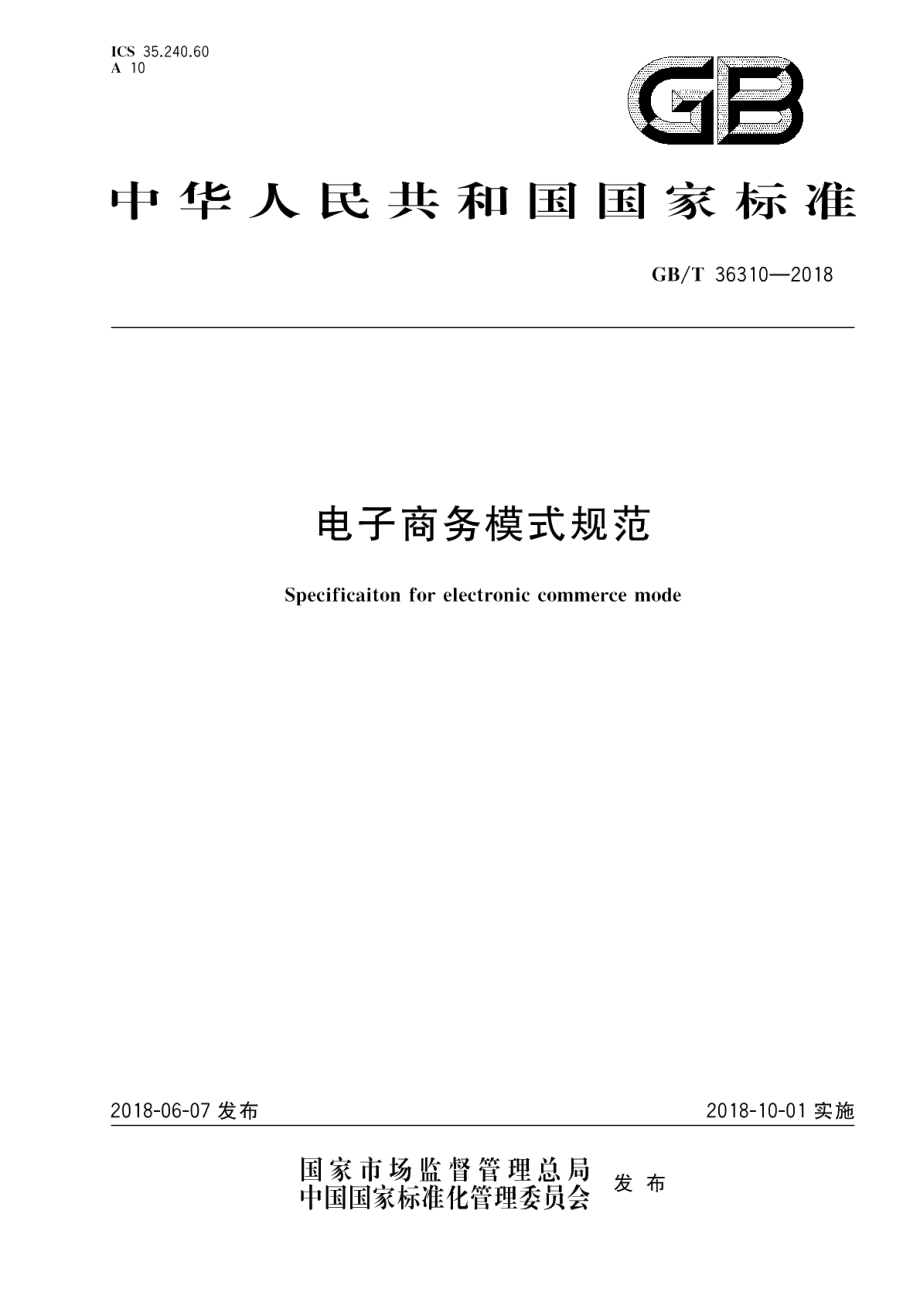 ICS 35.240.60
A 10

GB

中华人民共和国国家标准

GB/T 36310—2018

电子商务模式规范

Specificaiton for electronic commerce mode

2018-06-07 发布

2018-10-01 实施

国家市场监督管理总局
中国国家标准化管理委员会
发布